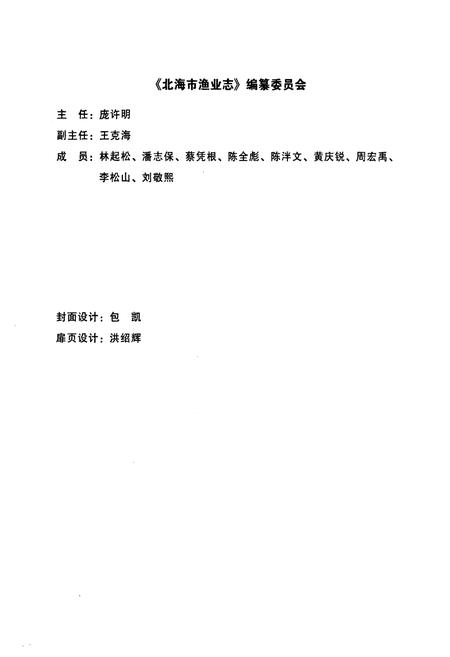 《北海市渔业志》编纂委员会

主　任：庞许明

副主任：王克海

成　员：林起松、潘志保、蔡凭根、陈全彪、陈洋文、黄庆锐、周宏禹、李松山、刘敬熙

封面设计：包　凯

扉页设计：洪绍辉